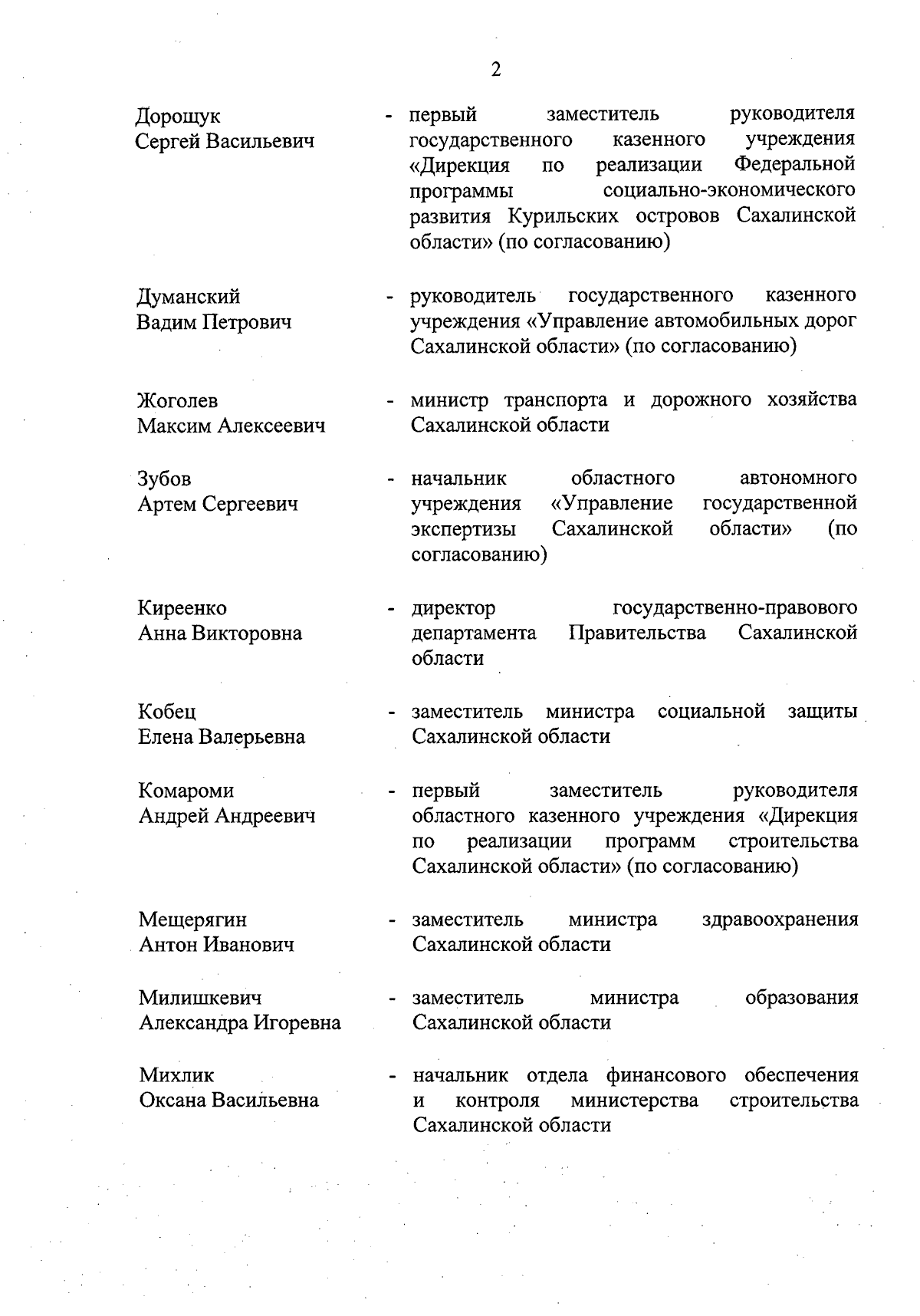 2

Дорощук
Сергей Васильевич

- первый заместитель руководителя государственного казенного учреждения «Дирекция по реализации Федеральной программы социально-экономического развития Курильских островов Сахалинской области» (по согласованию)

Думанский
Вадим Петрович

- руководитель государственного казенного учреждения «Управление автомобильных дорог Сахалинской области» (по согласованию)

Жоголев
Максим Алексеевич

- министр транспорта и дорожного хозяйства Сахалинской области

Зубов
Артем Сергеевич

- начальник областного автономного учреждения «Управление государственной экспертизы Сахалинской области» (по согласованию)

Киреенко
Анна Викторовна

- директор государственно-правового департамента Правительства Сахалинской области

Кобец
Елена Валерьевна

- заместитель министра социальной защиты Сахалинской области

Комароми
Андрей Андреевич

- первый заместитель руководителя областного казенного учреждения «Дирекция по реализации программ строительства Сахалинской области» (по согласованию)

Мещерягин
Антон Иванович

- заместитель министра здравоохранения Сахалинской области

Милишкевич
Александра Игоревна

- заместитель министра образования Сахалинской области

Михлик
Оксана Васильевна

- начальник отдела финансового обеспечения и контроля министерства строительства Сахалинской области